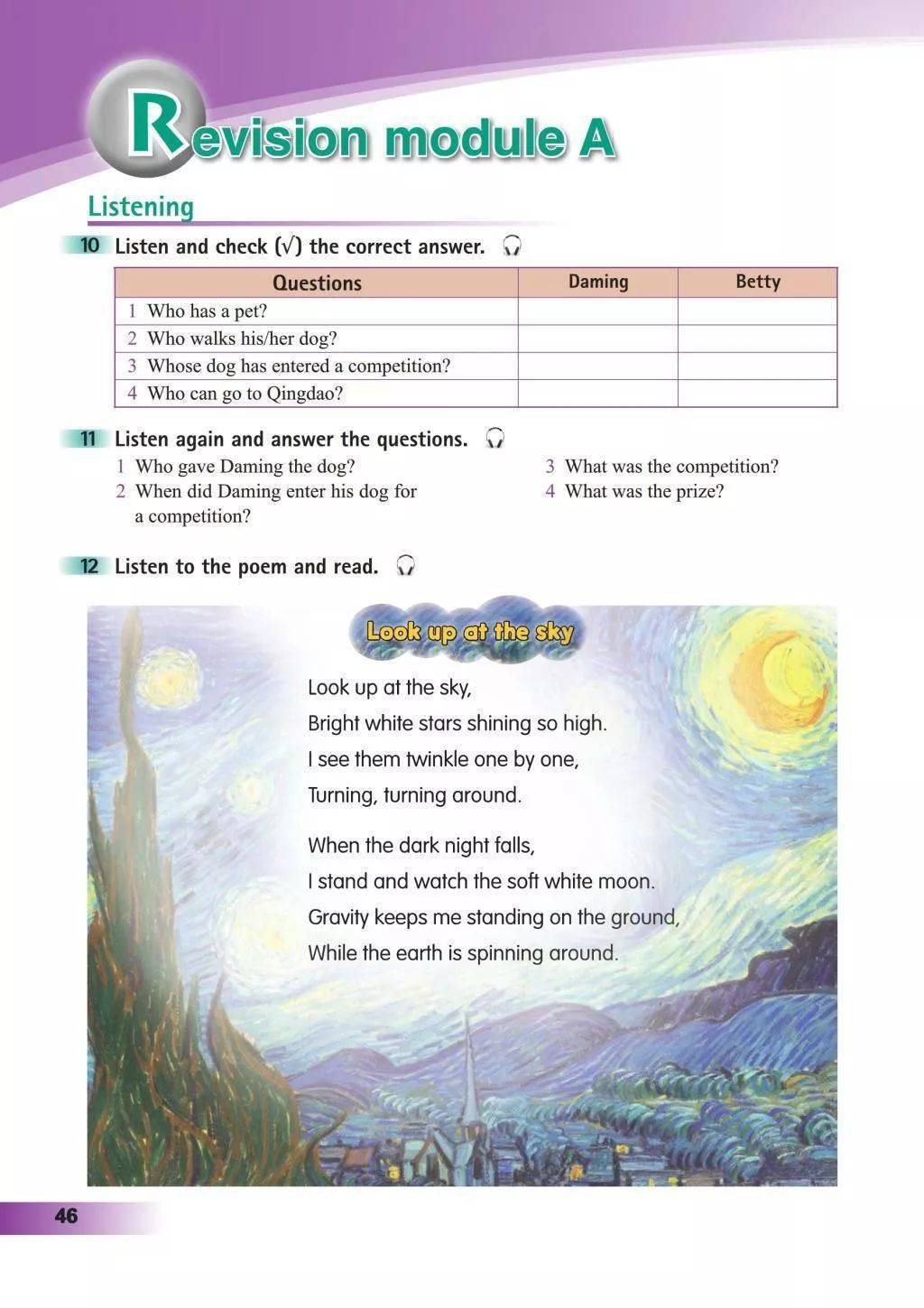 Revision module A

Listening

10 Listen and check (√) the correct answer.

| Questions | Daming | Betty |
|---|---|---|
| 1 Who has a pet? | | |
| 2 Who walks his/her dog? | | |
| 3 Whose dog has entered a competition? | | |
| 4 Who can go to Qingdao? | | |

11 Listen again and answer the questions.

1 Who gave Daming the dog?
2 When did Daming enter his dog for a competition?
3 What was the competition?
4 What was the prize?

12 Listen to the poem and read.

Look up at the sky

Look up at the sky,
Bright white stars shining so high.
I see them twinkle one by one,
Turning, turning around.

When the dark night falls,
I stand and watch the soft white moon.
Gravity keeps me standing on the ground,
While the earth is spinning around.

46